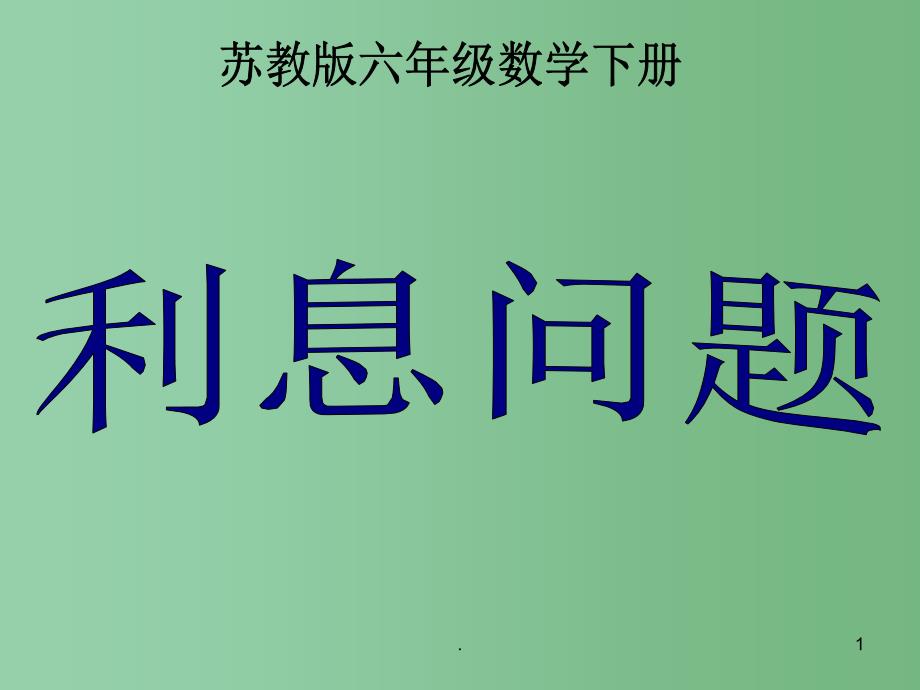 苏教版六年级数学下册

利息问题

.

1